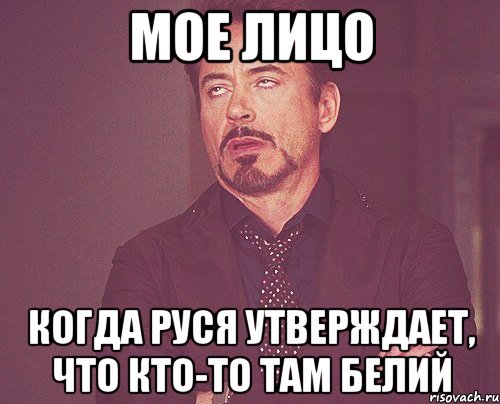 МОЕ ЛИЦО

КОГДА РУСЯ УТВЕРЖДАЕТ, ЧТО КТО-ТО ТАМ БЕЛИЙ

risovach.ru